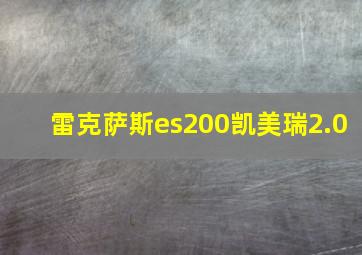 雷克萨斯es200凯美瑞2.0